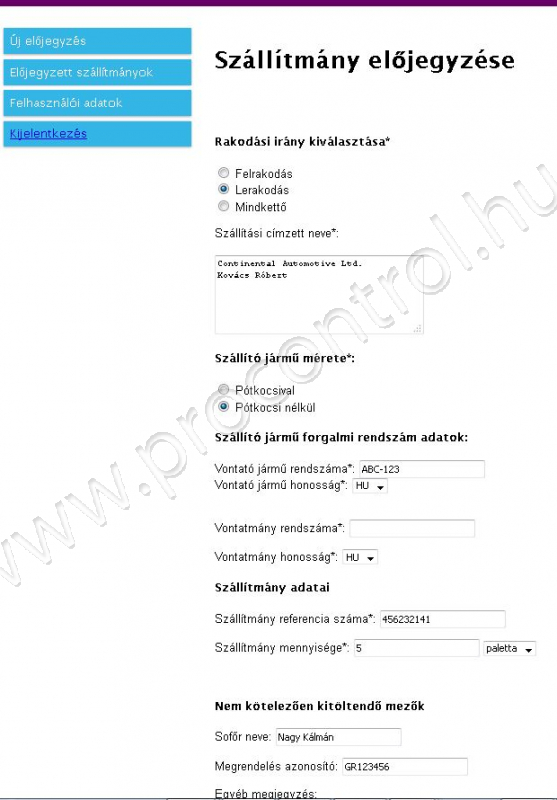 Új előjegyzés
Előjegyzett szállítmányok
Felhasználói adatok
Kijelentkezés

Szállítmány előjegyzése

Rakodási irány kiválasztása*

Felrakodás
Lerakodás
Mindkettő

Szállítási címzett neve*:

Continental Automotive Ltd.
Kovács Róbert

Szállító jármű mérete*:

Pótkocsival
Pótkocsi nélkül

Szállító jármű forgalmi rendszám adatok:

Vontató jármű rendszáma*: ABC-123
Vontató jármű honosság*: HU

Vontatmány rendszáma*:

Vontatmány honosság*: HU

Szállítmány adatai

Szállítmány referencia száma*: 456232141

Szállítmány mennyisége*: 5 paletta

Nem kötelezően kitöltendő mezők

Sofőr neve: Nagy Kálmán

Megrendelés azonosító: GR123456

Egyéb megjegyzés:

www.procontrol.hu